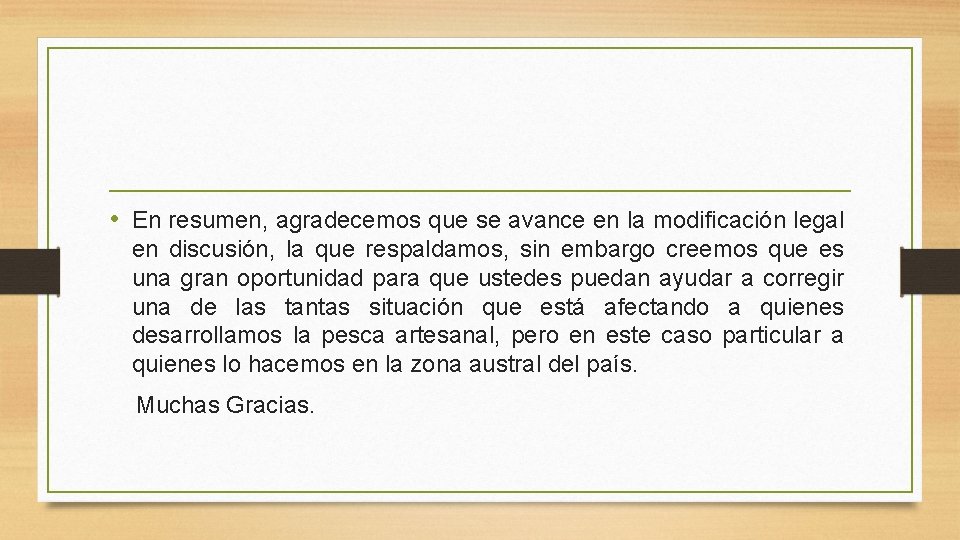 • En resumen, agradecemos que se avance en la modificación legal en discusión, la que respaldamos, sin embargo creemos que es una gran oportunidad para que ustedes puedan ayudar a corregir una de las tantas situación que está afectando a quienes desarrollamos la pesca artesanal, pero en este caso particular a quienes lo hacemos en la zona austral del país.

Muchas Gracias.